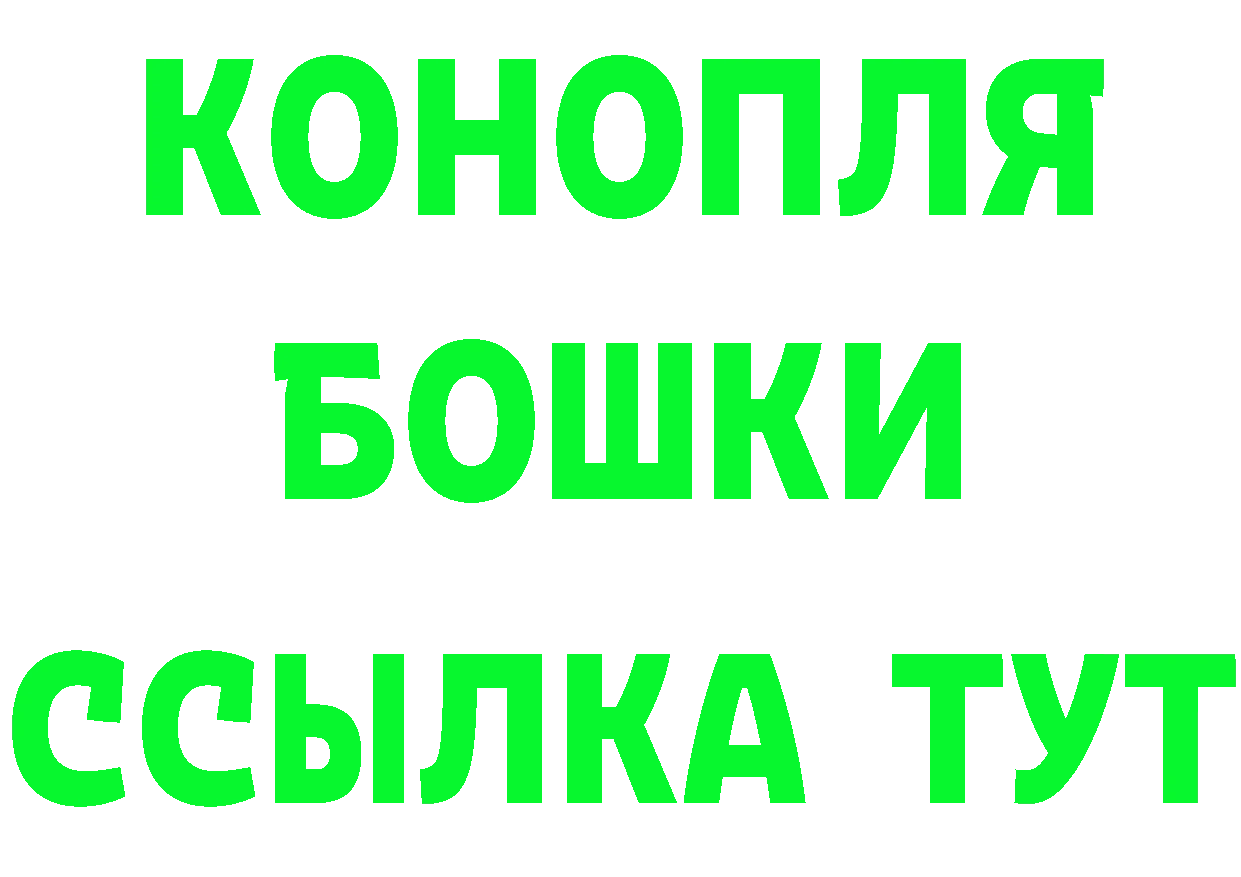 КОНОПЛЯ
БОШКИ
ССЫЛКА ТУТ